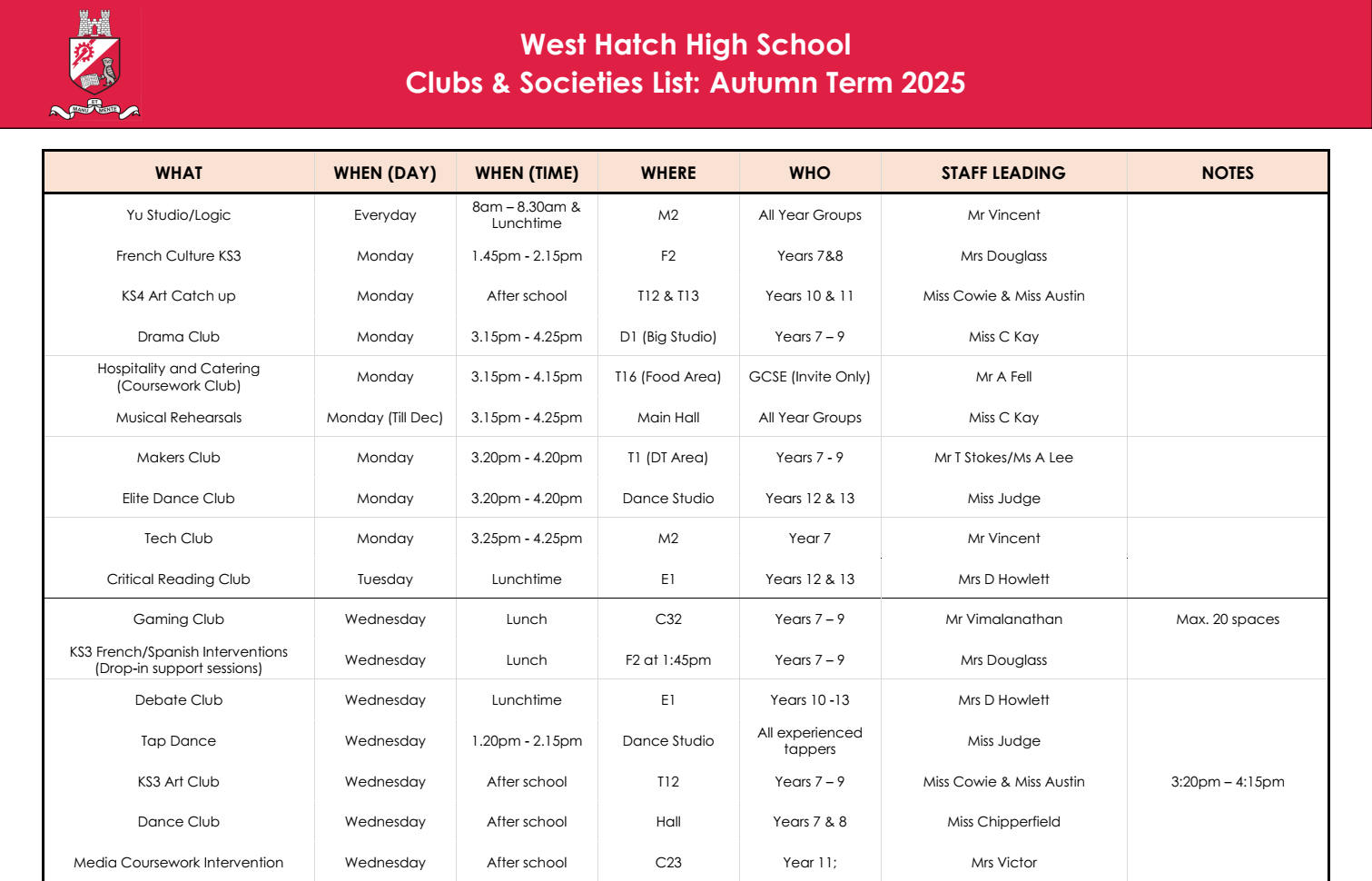 ET MANU MENTE

West Hatch High School
Clubs & Societies List: Autumn Term 2025

| WHAT | WHEN (DAY) | WHEN (TIME) | WHERE | WHO | STAFF LEADING | NOTES |
|---|---|---|---|---|---|---|
| Yu Studio/Logic | Everyday | 8am – 8.30am & Lunchtime | M2 | All Year Groups | Mr Vincent | |
| French Culture KS3 | Monday | 1.45pm - 2.15pm | F2 | Years 7&8 | Mrs Douglass | |
| KS4 Art Catch up | Monday | After school | T12 & T13 | Years 10 & 11 | Miss Cowie & Miss Austin | |
| Drama Club | Monday | 3.15pm - 4.25pm | D1 (Big Studio) | Years 7 – 9 | Miss C Kay | |
| Hospitality and Catering (Coursework Club) | Monday | 3.15pm - 4.15pm | T16 (Food Area) | GCSE (Invite Only) | Mr A Fell | |
| Musical Rehearsals | Monday (Till Dec) | 3.15pm - 4.25pm | Main Hall | All Year Groups | Miss C Kay | |
| Makers Club | Monday | 3.20pm - 4.20pm | T1 (DT Area) | Years 7 - 9 | Mr T Stokes/Ms A Lee | |
| Elite Dance Club | Monday | 3.20pm - 4.20pm | Dance Studio | Years 12 & 13 | Miss Judge | |
| Tech Club | Monday | 3.25pm - 4.25pm | M2 | Year 7 | Mr Vincent | |
| Critical Reading Club | Tuesday | Lunchtime | E1 | Years 12 & 13 | Mrs D Howlett | |
| Gaming Club | Wednesday | Lunch | C32 | Years 7 – 9 | Mr Vimalanathan | Max. 20 spaces |
| KS3 French/Spanish Interventions (Drop-in support sessions) | Wednesday | Lunch | F2 at 1:45pm | Years 7 – 9 | Mrs Douglass | |
| Debate Club | Wednesday | Lunchtime | E1 | Years 10 -13 | Mrs D Howlett | |
| Tap Dance | Wednesday | 1.20pm - 2.15pm | Dance Studio | All experienced tappers | Miss Judge | |
| KS3 Art Club | Wednesday | After school | T12 | Years 7 – 9 | Miss Cowie & Miss Austin | 3:20pm – 4:15pm |
| Dance Club | Wednesday | After school | Hall | Years 7 & 8 | Miss Chipperfield | |
| Media Coursework Intervention | Wednesday | After school | C23 | Year 11; | Mrs Victor | |